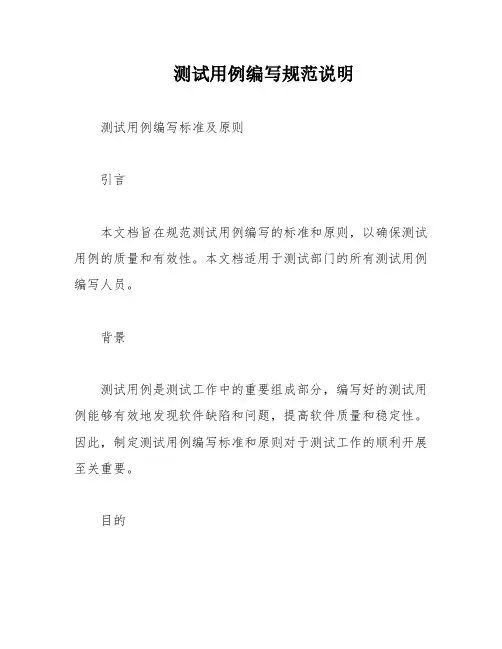 测试用例编写规范说明

测试用例编写标准及原则

引言

本文档旨在规范测试用例编写的标准和原则，以确保测试用例的质量和有效性。本文档适用于测试部门的所有测试用例编写人员。

背景

测试用例是测试工作中的重要组成部分，编写好的测试用例能够有效地发现软件缺陷和问题，提高软件质量和稳定性。因此，制定测试用例编写标准和原则对于测试工作的顺利开展至关重要。

目的